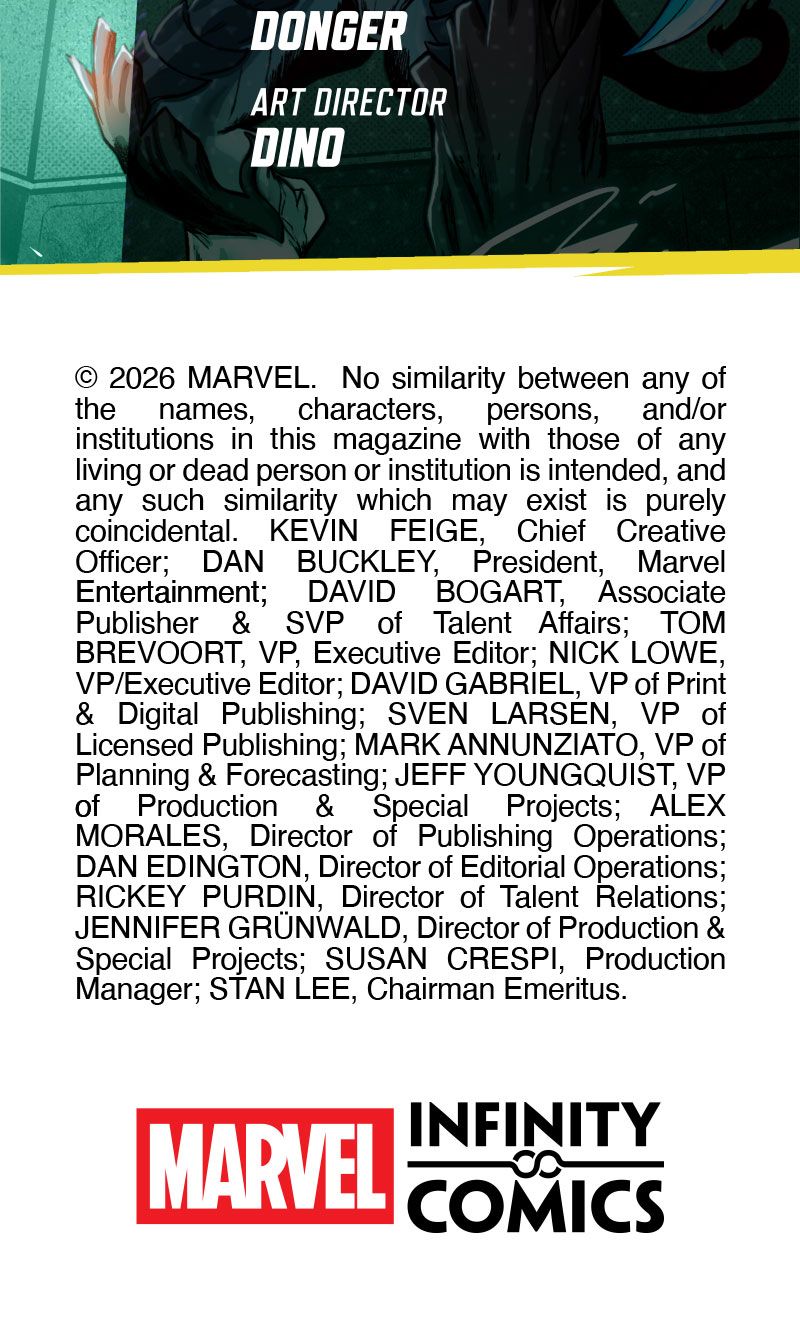 DONGER

ART DIRECTOR
DINO

© 2026 MARVEL. No similarity between any of the names, characters, persons, and/or institutions in this magazine with those of any living or dead person or institution is intended, and any such similarity which may exist is purely coincidental. KEVIN FEIGE, Chief Creative Officer; DAN BUCKLEY, President, Marvel Entertainment; DAVID BOGART, Associate Publisher & SVP of Talent Affairs; TOM BREVOORT, VP, Executive Editor; NICK LOWE, VP/Executive Editor; DAVID GABRIEL, VP of Print & Digital Publishing; SVEN LARSEN, VP of Licensed Publishing; MARK ANNUNZIATO, VP of Planning & Forecasting; JEFF YOUNGQUIST, VP of Production & Special Projects; ALEX MORALES, Director of Publishing Operations; DAN EDINGTON, Director of Editorial Operations; RICKEY PURDIN, Director of Talent Relations; JENNIFER GRÜNWALD, Director of Production & Special Projects; SUSAN CRESPI, Production Manager; STAN LEE, Chairman Emeritus.

MARVEL
INFINITY
COMICS